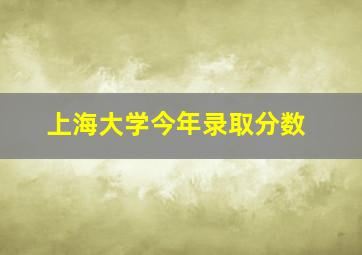 上海大学今年录取分数